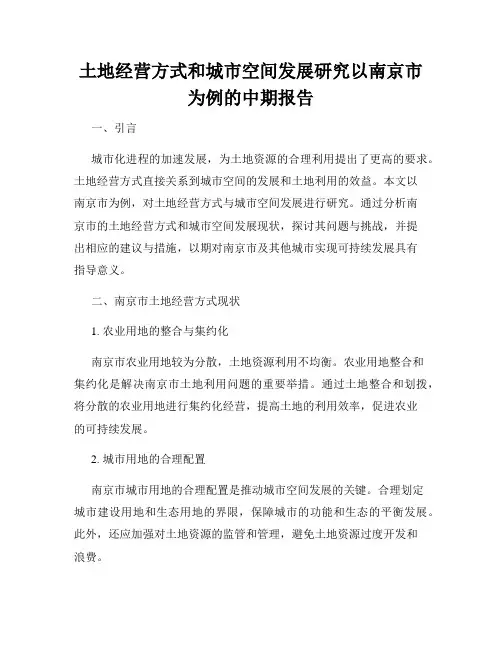 土地经营方式和城市空间发展研究以南京市为例的中期报告

一、引言

城市化进程的加速发展，为土地资源的合理利用提出了更高的要求。土地经营方式直接关系到城市空间的发展和土地利用的效益。本文以南京市为例，对土地经营方式与城市空间发展进行研究。通过分析南京市的土地经营方式和城市空间发展现状，探讨其问题与挑战，并提出相应的建议与措施，以期对南京市及其他城市实现可持续发展具有指导意义。

二、南京市土地经营方式现状

1. 农业用地的整合与集约化

南京市农业用地较为分散，土地资源利用不均衡。农业用地整合和集约化是解决南京市土地利用问题的重要举措。通过土地整合和划拨，将分散的农业用地进行集约化经营，提高土地的利用效率，促进农业的可持续发展。

2. 城市用地的合理配置

南京市城市用地的合理配置是推动城市空间发展的关键。合理划定城市建设用地和生态用地的界限，保障城市的功能和生态的平衡发展。此外，还应加强对土地资源的监管和管理，避免土地资源过度开发和浪费。